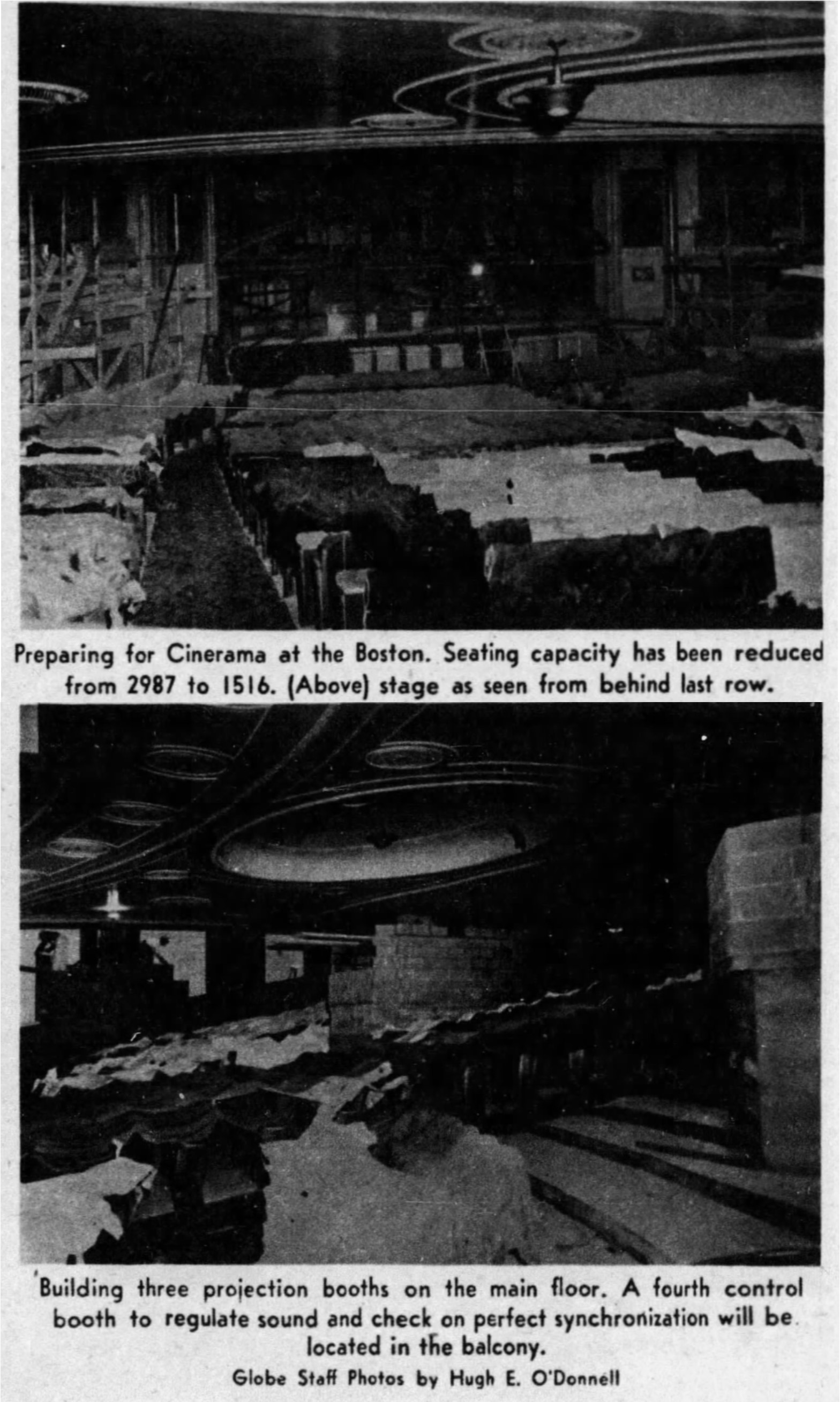 Preparing for Cinerama at the Boston. Seating capacity has been reduced from 2987 to 1516. (Above) stage as seen from behind last row.

Building three projection booths on the main floor. A fourth control booth to regulate sound and check on perfect synchronization will be located in the balcony.

Globe Staff Photos by Hugh E. O'Donnell